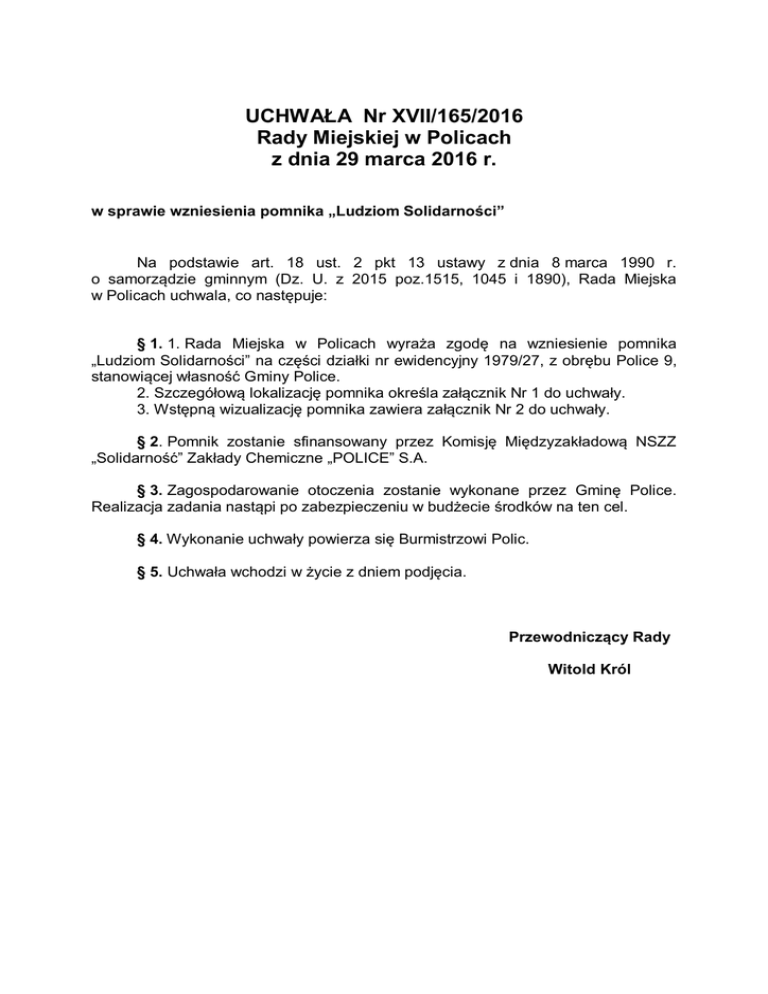 UCHWAŁA Nr XVII/165/2016
Rady Miejskiej w Policach
z dnia 29 marca 2016 r.

w sprawie wzniesienia pomnika „Ludziom Solidarności”

Na podstawie art. 18 ust. 2 pkt 13 ustawy z dnia 8 marca 1990 r. o samorządzie gminnym (Dz. U. z 2015 poz.1515, 1045 i 1890), Rada Miejska w Policach uchwala, co następuje:

§ 1. 1. Rada Miejska w Policach wyraża zgodę na wzniesienie pomnika „Ludziom Solidarności” na części działki nr ewidencyjny 1979/27, z obrębu Police 9, stanowiącej własność Gminy Police.
2. Szczegółową lokalizację pomnika określa załącznik Nr 1 do uchwały.
3. Wstępną wizualizację pomnika zawiera załącznik Nr 2 do uchwały.

§ 2. Pomnik zostanie sfinansowany przez Komisję Międzyzakładową NSZZ „Solidarność” Zakłady Chemiczne „POLICE” S.A.

§ 3. Zagospodarowanie otoczenia zostanie wykonane przez Gminę Police. Realizacja zadania nastąpi po zabezpieczeniu w budżecie środków na ten cel.

§ 4. Wykonanie uchwały powierza się Burmistrzowi Polic.

§ 5. Uchwała wchodzi w życie z dniem podjęcia.

Przewodniczący Rady

Witold Król